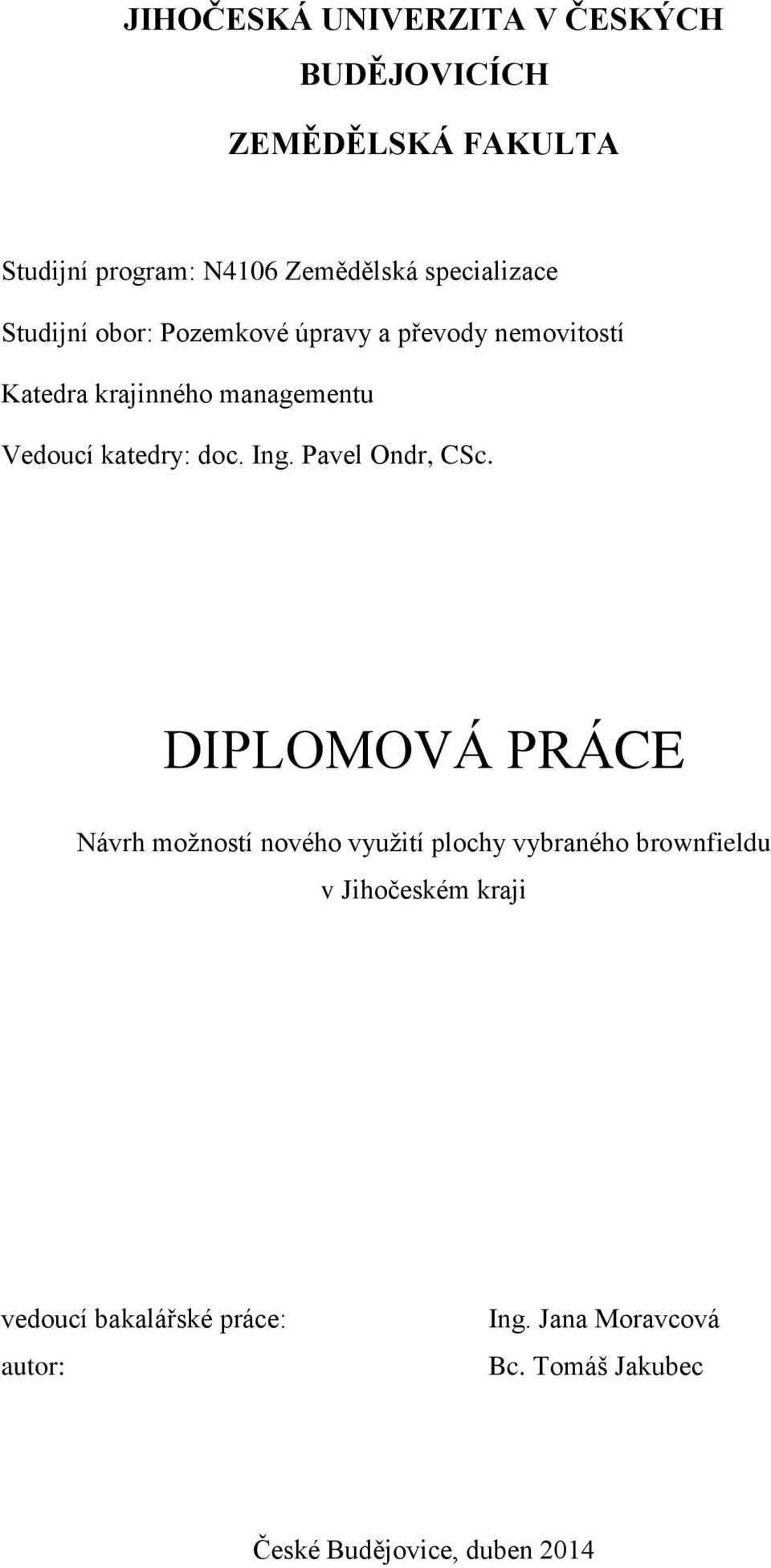 JIHOČESKÁ UNIVERZITA V ČESKÝCH BUDĚJOVICÍCH

ZEMĚDĚLSKÁ FAKULTA

Studijní program: N4106 Zemědělská specializace

Studijní obor: Pozemkové úpravy a převody nemovitostí

Katedra krajinného managementu

Vedoucí katedry: doc. Ing. Pavel Ondr, CSc.

DIPLOMOVÁ PRÁCE

Návrh možností nového využití plochy vybraného brownfieldu v Jihočeském kraji

vedoucí bakalářské práce: Ing. Jana Moravcová

autor: Bc. Tomáš Jakubec

České Budějovice, duben 2014